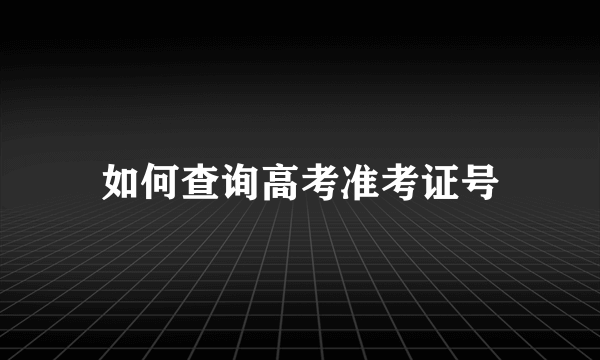 如何查询高考准考证号